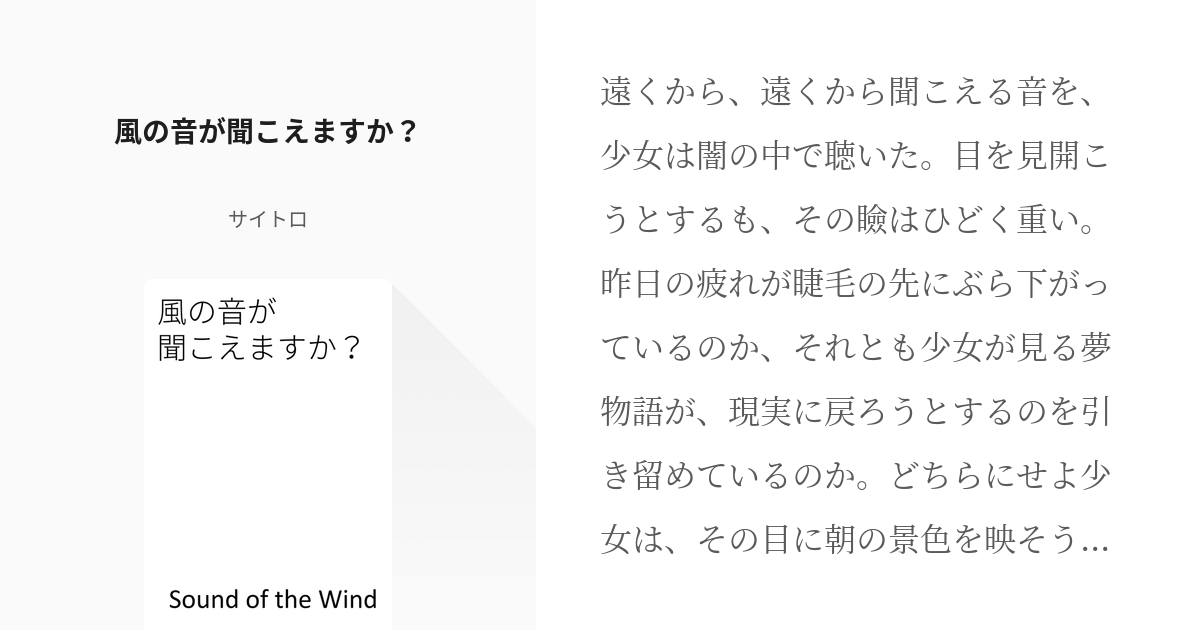 風の音が聞こえますか？

サイトロ

風の音が
聞こえますか？

Sound of the Wind

遠くから、遠くから聞こえる音を、少女は闇の中で聴いた。目を見開こうとするも、その瞼はひどく重い。昨日の疲れが睫毛の先にぶら下がっているのか、それとも少女が見る夢物語が、現実に戻ろうとするのを引き留めているのか。どちらにせよ少女は、その目に朝の景色を映そう…